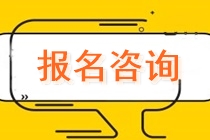 报名咨询